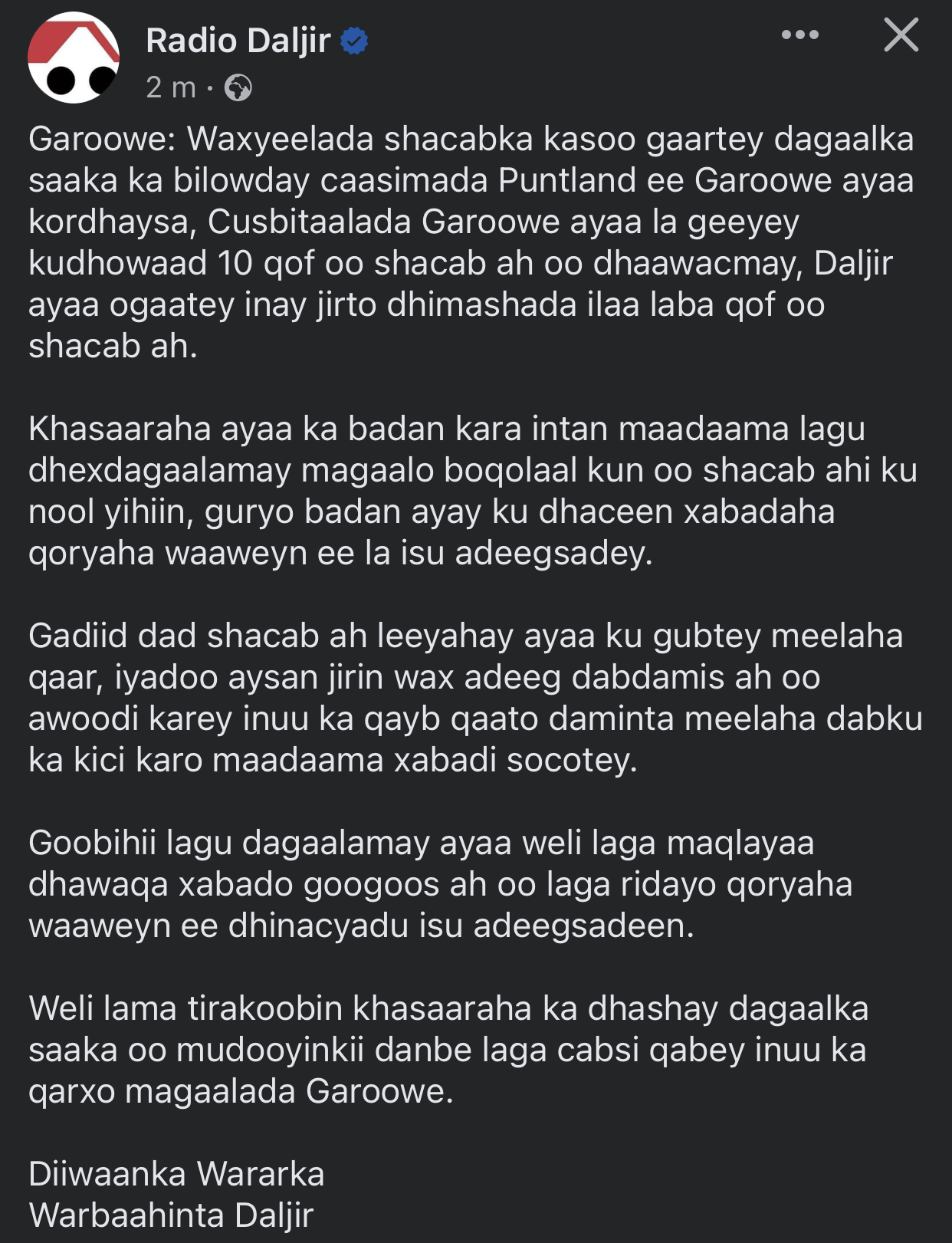 Radio Daljir
2 m ·

Garoowe: Waxyeelada shacabka kasoo gaartey dagaalka saaka ka bilowday caasimada Puntland ee Garoowe ayaa kordhaysa, Cusbitaalada Garoowe ayaa la geeyey kudhowaad 10 qof oo shacab ah oo dhaawacmay, Daljir ayaa ogaatey inay jirto dhimashada ilaa laba qof oo shacab ah.

Khasaaraha ayaa ka badan kara intan maadaama lagu dhexdagaalamay magaalo boqolaal kun oo shacab ahi ku nool yihiin, guryo badan ayay ku dhaceen xabadaha qoryaha waaweyn ee la isu adeegsadey.

Gadiid dad shacab ah leeyahay ayaa ku gubtey meelaha qaar, iyadoo aysan jirin wax adeeg dabdamis ah oo awoodi karey inuu ka qayb qaato daminta meelaha dabku ka kici karo maadaama xabadi socotey.

Goobihii lagu dagaalamay ayaa weli laga maqlayaa dhawaqa xabado googoos ah oo laga ridayo qoryaha waaweyn ee dhinacyadu isu adeegsadeen.

Weli lama tirakoobin khasaaraha ka dhashay dagaalka saaka oo mudooyinkii danbe laga cabsi qabey inuu ka qarxo magaalada Garoowe.

Diiwaanka Wararka
Warbaahinta Daljir